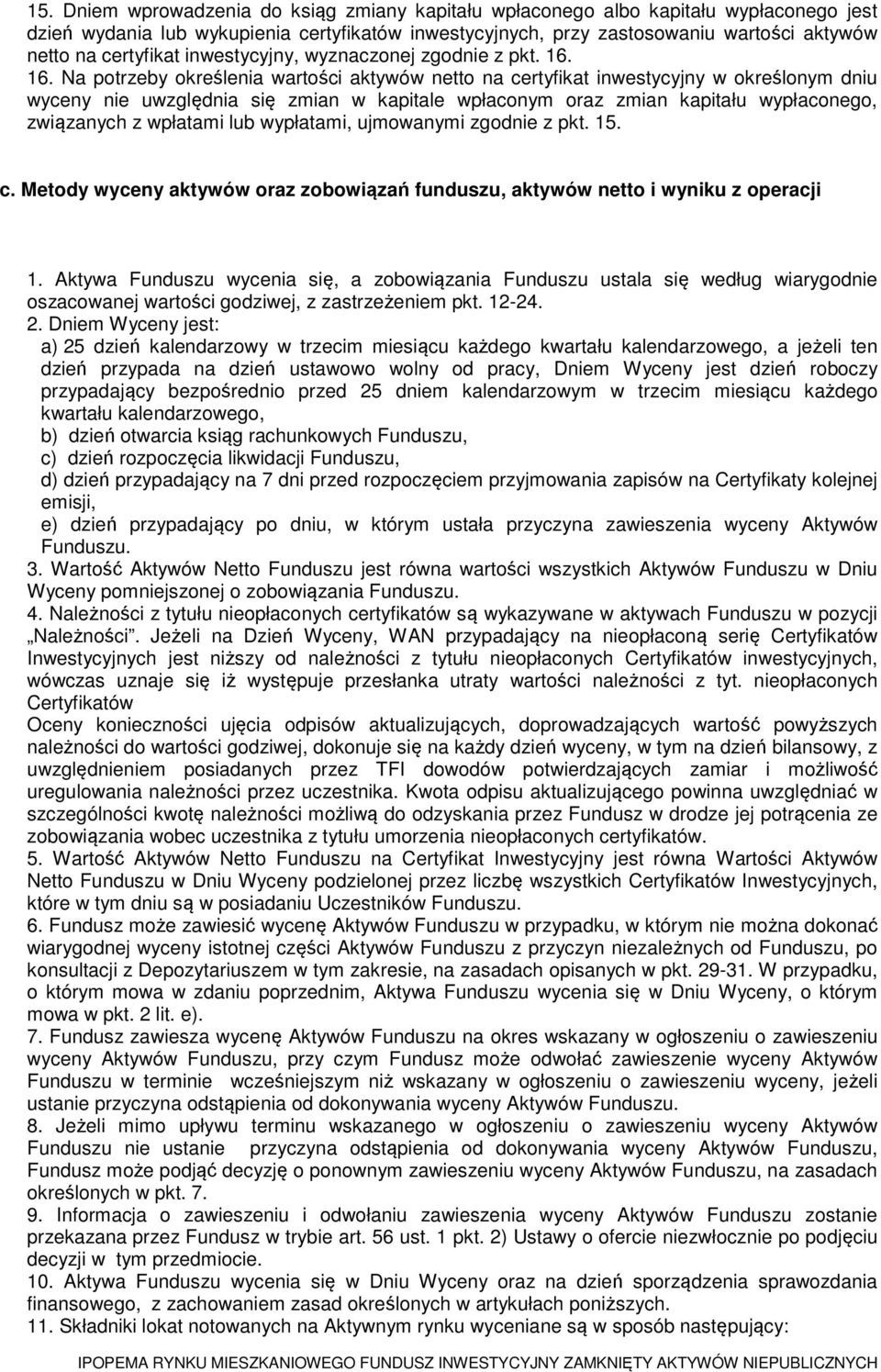 15. Dniem wprowadzenia do ksiąg zmiany kapitału wpłaconego albo kapitału wypłaconego jest dzień wydania lub wykupienia certyfikatów inwestycyjnych, przy zastosowaniu wartości aktywów netto na certyfikat inwestycyjny, wyznaczonej zgodnie z pkt. 16.

16. Na potrzeby określenia wartości aktywów netto na certyfikat inwestycyjny w określonym dniu wyceny nie uwzględnia się zmian w kapitale wpłaconym oraz zmian kapitału wypłaconego, związanych z wpłatami lub wypłatami, ujmowanymi zgodnie z pkt. 15.

c. Metody wyceny aktywów oraz zobowiązań funduszu, aktywów netto i wyniku z operacji

1. Aktywa Funduszu wycenia się, a zobowiązania Funduszu ustala się według wiarygodnie oszacowanej wartości godziwej, z zastrzeżeniem pkt. 12-24.
2. Dniem Wyceny jest:
a) 25 dzień kalendarzowy w trzecim miesiącu każdego kwartału kalendarzowego, a jeżeli ten dzień przypada na dzień ustawowo wolny od pracy, Dniem Wyceny jest dzień roboczy przypadający bezpośrednio przed 25 dniem kalendarzowym w trzecim miesiącu każdego kwartału kalendarzowego,
b) dzień otwarcia ksiąg rachunkowych Funduszu,
c) dzień rozpoczęcia likwidacji Funduszu,
d) dzień przypadający na 7 dni przed rozpoczęciem przyjmowania zapisów na Certyfikaty kolejnej emisji,
e) dzień przypadający po dniu, w którym ustała przyczyna zawieszenia wyceny Aktywów Funduszu.
3. Wartość Aktywów Netto Funduszu jest równa wartości wszystkich Aktywów Funduszu w Dniu Wyceny pomniejszonej o zobowiązania Funduszu.
4. Należności z tytułu nieopłaconych certyfikatów są wykazywane w aktywach Funduszu w pozycji „Należności”. Jeżeli na Dzień Wyceny, WAN przypadający na nieopłaconą serię Certyfikatów Inwestycyjnych jest niższy od należności z tytułu nieopłaconych Certyfikatów inwestycyjnych, wówczas uznaje się iż występuje przesłanka utraty wartości należności z tyt. nieopłaconych Certyfikatów
Oceny konieczności ujęcia odpisów aktualizujących, doprowadzających wartość powyższych należności do wartości godziwej, dokonuje się na każdy dzień wyceny, w tym na dzień bilansowy, z uwzględnieniem posiadanych przez TFI dowodów potwierdzających zamiar i możliwość uregulowania należności przez uczestnika. Kwota odpisu aktualizującego powinna uwzględniać w szczególności kwotę należności możliwą do odzyskania przez Fundusz w drodze jej potrącenia ze zobowiązania wobec uczestnika z tytułu umorzenia nieopłaconych certyfikatów.
5. Wartość Aktywów Netto Funduszu na Certyfikat Inwestycyjny jest równa Wartości Aktywów Netto Funduszu w Dniu Wyceny podzielonej przez liczbę wszystkich Certyfikatów Inwestycyjnych, które w tym dniu są w posiadaniu Uczestników Funduszu.
6. Fundusz może zawiesić wycenę Aktywów Funduszu w przypadku, w którym nie można dokonać wiarygodnej wyceny istotnej części Aktywów Funduszu z przyczyn niezależnych od Funduszu, po konsultacji z Depozytariuszem w tym zakresie, na zasadach opisanych w pkt. 29-31. W przypadku, o którym mowa w zdaniu poprzednim, Aktywa Funduszu wycenia się w Dniu Wyceny, o którym mowa w pkt. 2 lit. e).
7. Fundusz zawiesza wycenę Aktywów Funduszu na okres wskazany w ogłoszeniu o zawieszeniu wyceny Aktywów Funduszu, przy czym Fundusz może odwołać zawieszenie wyceny Aktywów Funduszu w terminie wcześniejszym niż wskazany w ogłoszeniu o zawieszeniu wyceny, jeżeli ustanie przyczyna odstąpienia od dokonywania wyceny Aktywów Funduszu.
8. Jeżeli mimo upływu terminu wskazanego w ogłoszeniu o zawieszeniu wyceny Aktywów Funduszu nie ustanie przyczyna odstąpienia od dokonywania wyceny Aktywów Funduszu, Fundusz może podjąć decyzję o ponownym zawieszeniu wyceny Aktywów Funduszu, na zasadach określonych w pkt. 7.
9. Informacja o zawieszeniu i odwołaniu zawieszenia wyceny Aktywów Funduszu zostanie przekazana przez Fundusz w trybie art. 56 ust. 1 pkt. 2) Ustawy o ofercie niezwłocznie po podjęciu decyzji w tym przedmiocie.
10. Aktywa Funduszu wycenia się w Dniu Wyceny oraz na dzień sporządzenia sprawozdania finansowego, z zachowaniem zasad określonych w artykułach poniższych.
11. Składniki lokat notowanych na Aktywnym rynku wyceniane są w sposób następujący:

IPOPEMA RYNKU MIESZKANIOWEGO FUNDUSZ INWESTYCYJNY ZAMKNIĘTY AKTYWÓW NIEPUBLICZNYCH